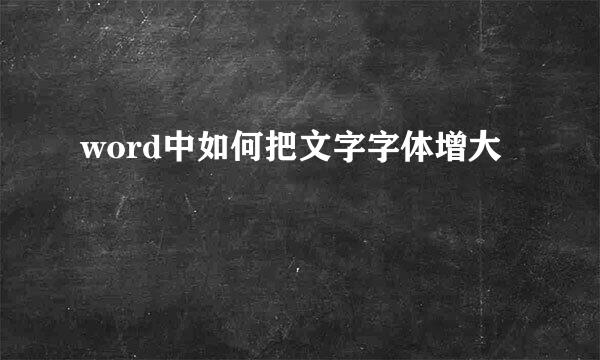 word中如何把文字字体增大